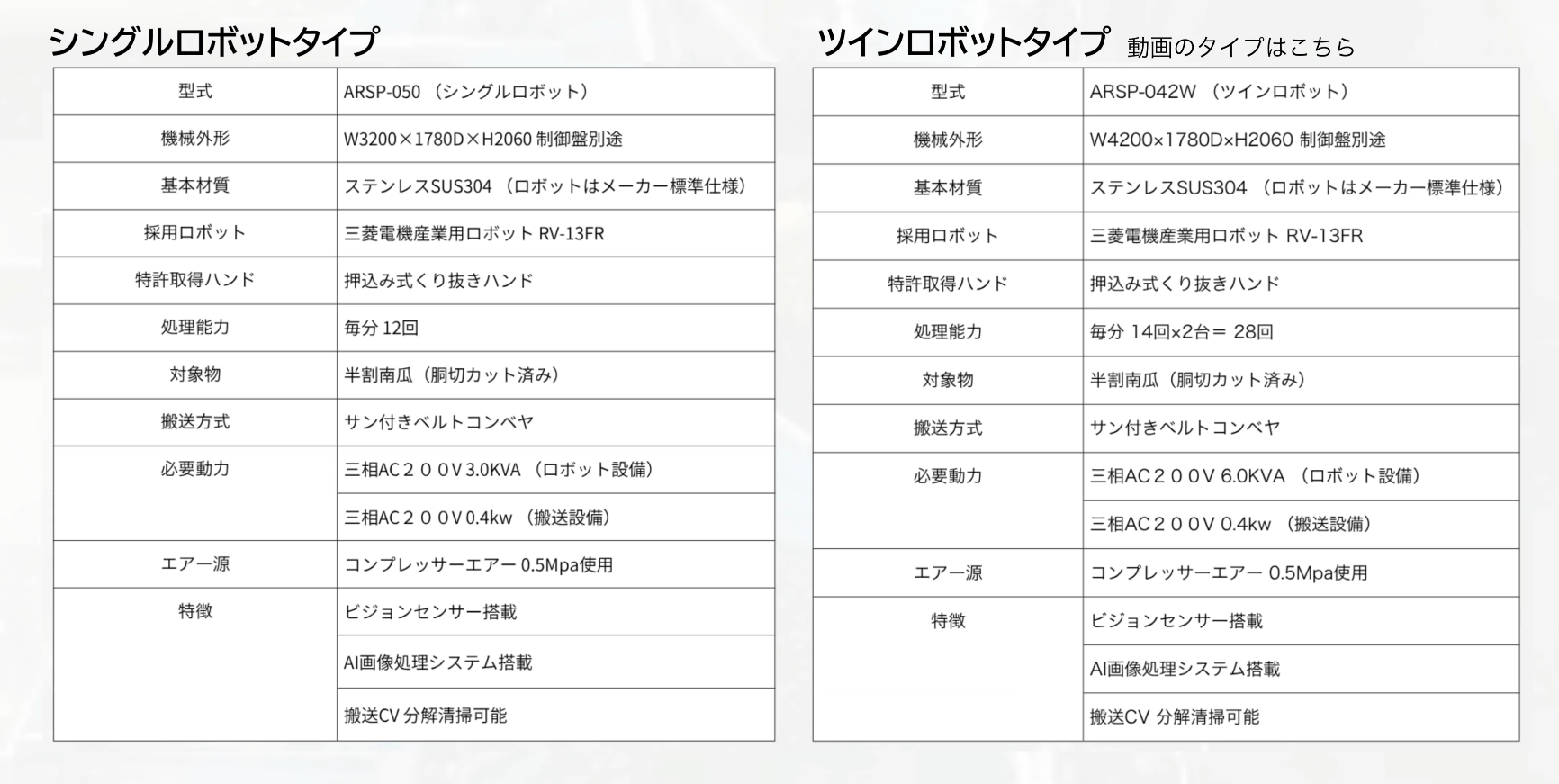 シングルロボットタイプ

| 型式 | ARSP-050 （シングルロボット） |
|---|---|
| 機械外形 | W3200×1780D×H2060 制御盤別途 |
| 基本材質 | ステンレスSUS304 （ロボットはメーカー標準仕様） |
| 採用ロボット | 三菱電機産業用ロボット RV-13FR |
| 特許取得ハンド | 押込み式くり抜きハンド |
| 処理能力 | 毎分 12回 |
| 対象物 | 半割南瓜（胴切カット済み） |
| 搬送方式 | サン付きベルトコンベヤ |
| 必要動力 | 三相AC２００V 3.0KVA （ロボット設備） |
| | 三相AC２００V 0.4kw （搬送設備） |
| エアー源 | コンプレッサーエアー 0.5Mpa使用 |
| 特徴 | ビジョンセンサー搭載 |
| | AI画像処理システム搭載 |
| | 搬送CV 分解清掃可能 |

ツインロボットタイプ 動画のタイプはこちら

| 型式 | ARSP-042W （ツインロボット） |
|---|---|
| 機械外形 | W4200×1780D×H2060 制御盤別途 |
| 基本材質 | ステンレスSUS304 （ロボットはメーカー標準仕様） |
| 採用ロボット | 三菱電機産業用ロボット RV-13FR |
| 特許取得ハンド | 押込み式くり抜きハンド |
| 処理能力 | 毎分 14回×2台＝ 28回 |
| 対象物 | 半割南瓜（胴切カット済み） |
| 搬送方式 | サン付きベルトコンベヤ |
| 必要動力 | 三相AC２００V 6.0KVA （ロボット設備） |
| | 三相AC２００V 0.4kw （搬送設備） |
| エアー源 | コンプレッサーエアー 0.5Mpa使用 |
| 特徴 | ビジョンセンサー搭載 |
| | AI画像処理システム搭載 |
| | 搬送CV 分解清掃可能 |